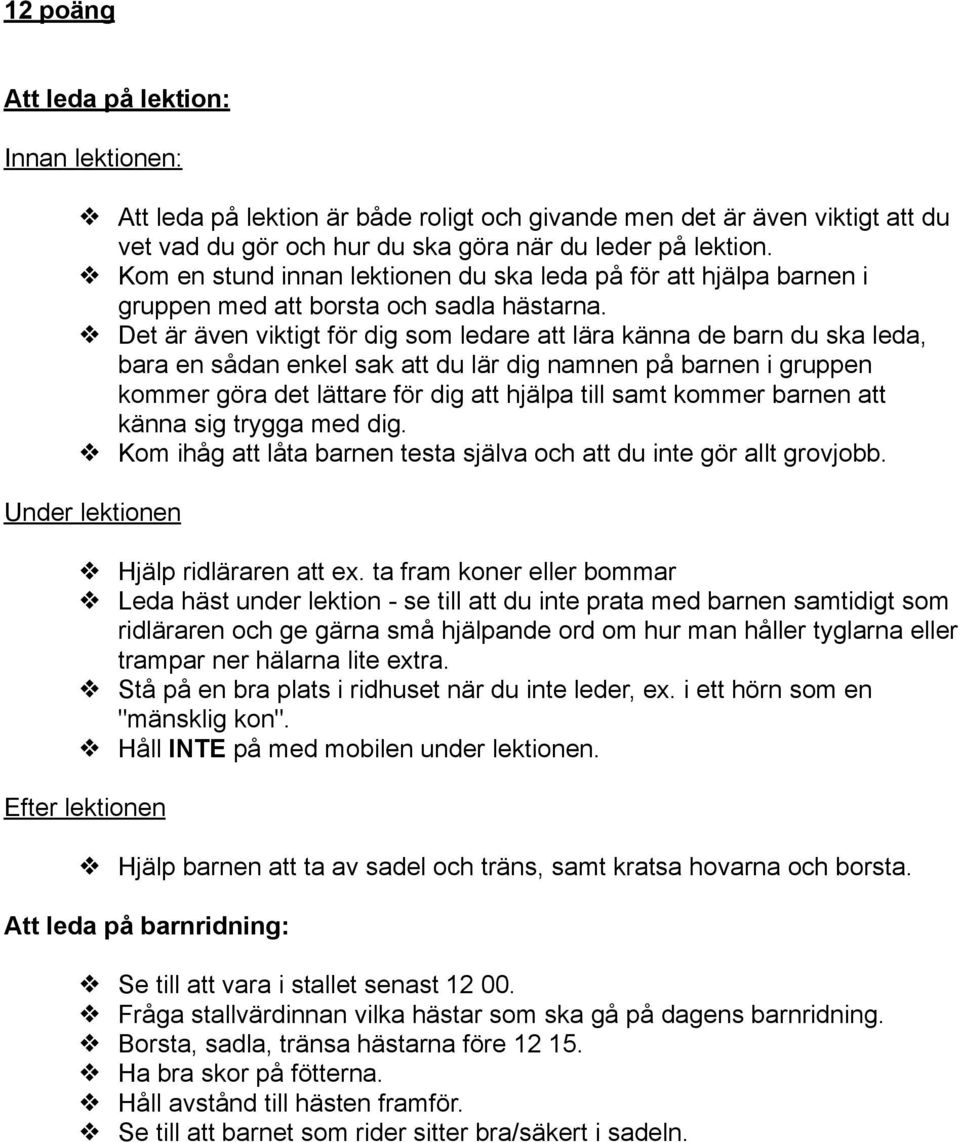 12 poäng

Att leda på lektion:

Innan lektionen:

❖ Att leda på lektion är både roligt och givande men det är även viktigt att du vet vad du gör och hur du ska göra när du leder på lektion.
❖ Kom en stund innan lektionen du ska leda på för att hjälpa barnen i gruppen med att borsta och sadla hästarna.
❖ Det är även viktigt för dig som ledare att lära känna de barn du ska leda, bara en sådan enkel sak att du lär dig namnen på barnen i gruppen kommer göra det lättare för dig att hjälpa till samt kommer barnen att känna sig trygga med dig.
❖ Kom ihåg att låta barnen testa själva och att du inte gör allt grovjobb.

Under lektionen

❖ Hjälp ridläraren att ex. ta fram koner eller bommar
❖ Leda häst under lektion - se till att du inte prata med barnen samtidigt som ridläraren och ge gärna små hjälpande ord om hur man håller tyglarna eller trampar ner hälarna lite extra.
❖ Stå på en bra plats i ridhuset när du inte leder, ex. i ett hörn som en "mänsklig kon".
❖ Håll INTE på med mobilen under lektionen.

Efter lektionen

❖ Hjälp barnen att ta av sadel och träns, samt kratsa hovarna och borsta.

Att leda på barnridning:

❖ Se till att vara i stallet senast 12 00.
❖ Fråga stallvärdinnan vilka hästar som ska gå på dagens barnridning.
❖ Borsta, sadla, tränsa hästarna före 12 15.
❖ Ha bra skor på fötterna.
❖ Håll avstånd till hästen framför.
❖ Se till att barnet som rider sitter bra/säkert i sadeln.